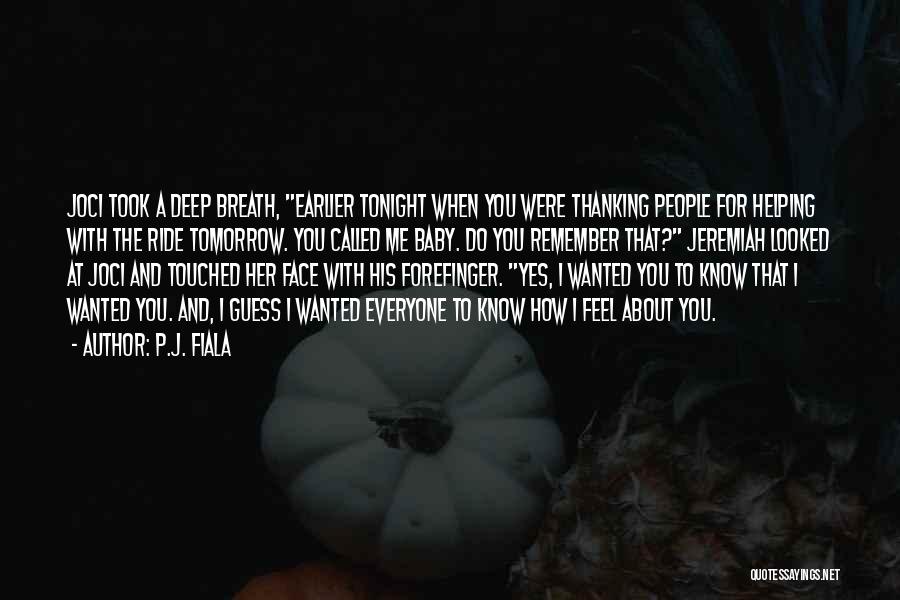 JOCI TOOK A DEEP BREATH, "EARLIER TONIGHT WHEN YOU WERE THANKING PEOPLE FOR HELPING WITH THE RIDE TOMORROW. YOU CALLED ME BABY. DO YOU REMEMBER THAT?" JEREMIAH LOOKED AT JOCI AND TOUCHED HER FACE WITH HIS FOREFINGER. "YES, I WANTED YOU TO KNOW THAT I WANTED YOU. AND, I GUESS I WANTED EVERYONE TO KNOW HOW I FEEL ABOUT YOU.

- AUTHOR: P.J. FIALA

QUOTESSAYINGS.NET